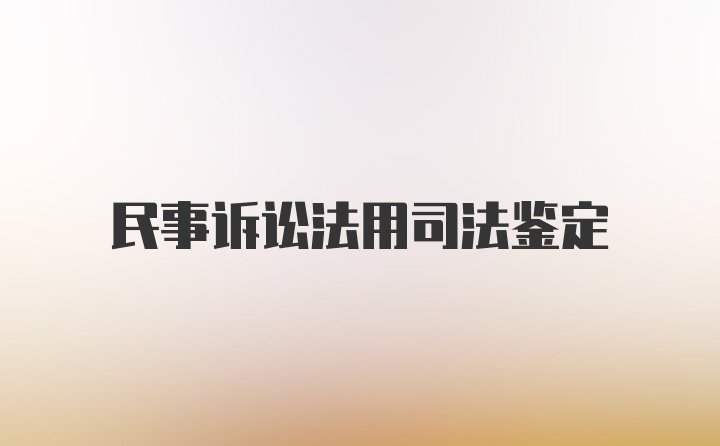 民事诉讼法用司法鉴定